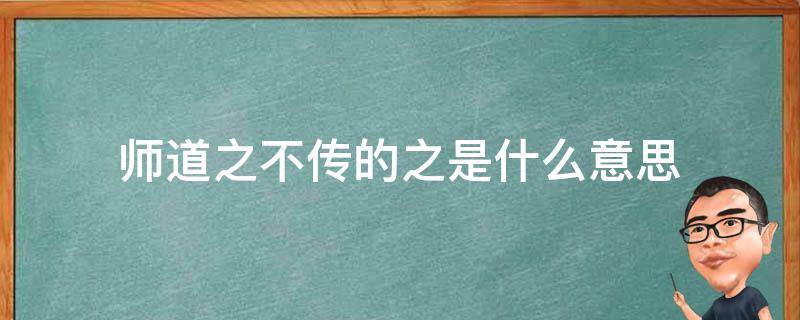 师道之不传的之是什么意思